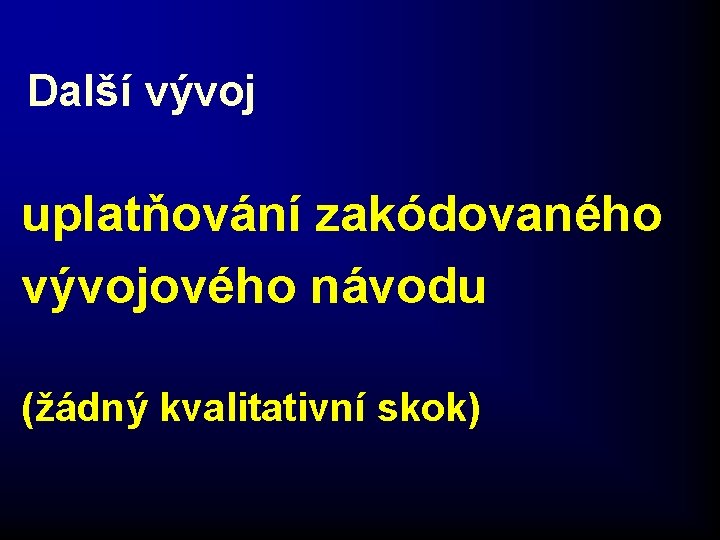 Další vývoj

uplatňování zakódovaného vývojového návodu

(žádný kvalitativní skok)